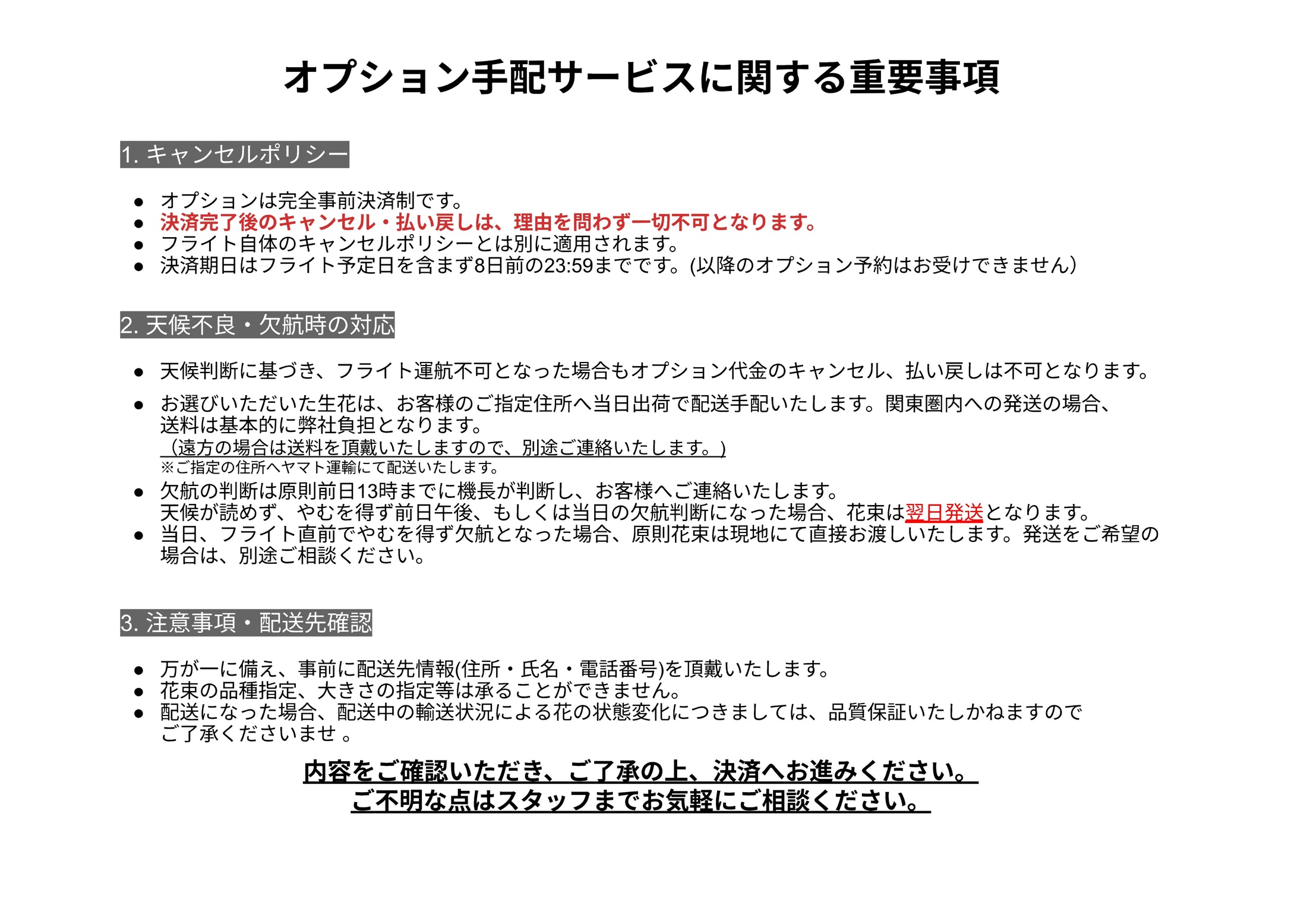 オプション手配サービスに関する重要事項

1. キャンセルポリシー

● オプションは完全事前決済制です。
● 決済完了後のキャンセル・払い戻しは、理由を問わず一切不可となります。
● フライト自体のキャンセルポリシーとは別に適用されます。
● 決済期日はフライト予定日を含まず8日前の23:59までです。(以降のオプション予約はお受けできません)

2. 天候不良・欠航時の対応

● 天候判断に基づき、フライト運航不可となった場合もオプション代金のキャンセル、払い戻しは不可となります。
● お選びいただいた生花は、お客様のご指定住所へ当日出荷で配送手配いたします。関東圏内への発送の場合、送料は基本的に弊社負担となります。
（遠方の場合は送料を頂戴いたしますので、別途ご連絡いたします。）
※ご指定の住所へヤマト運輸にて配送いたします。
● 欠航の判断は原則前日13時までに機長が判断し、お客様へご連絡いたします。
天候が読めず、やむを得ず前日午後、もしくは当日の欠航判断になった場合、花束は翌日発送となります。
● 当日、フライト直前でやむを得ず欠航となった場合、原則花束は現地にて直接お渡しいたします。発送をご希望の場合は、別途ご相談ください。

3. 注意事項・配送先確認

● 万が一に備え、事前に配送先情報(住所・氏名・電話番号)を頂戴いたします。
● 花束の品種指定、大きさの指定等は承ることができません。
● 配送になった場合、配送中の輸送状況による花の状態変化につきましては、品質保証いたしかねますのでご了承くださいませ 。

内容をご確認いただき、ご了承の上、決済へお進みください。
ご不明な点はスタッフまでお気軽にご相談ください。